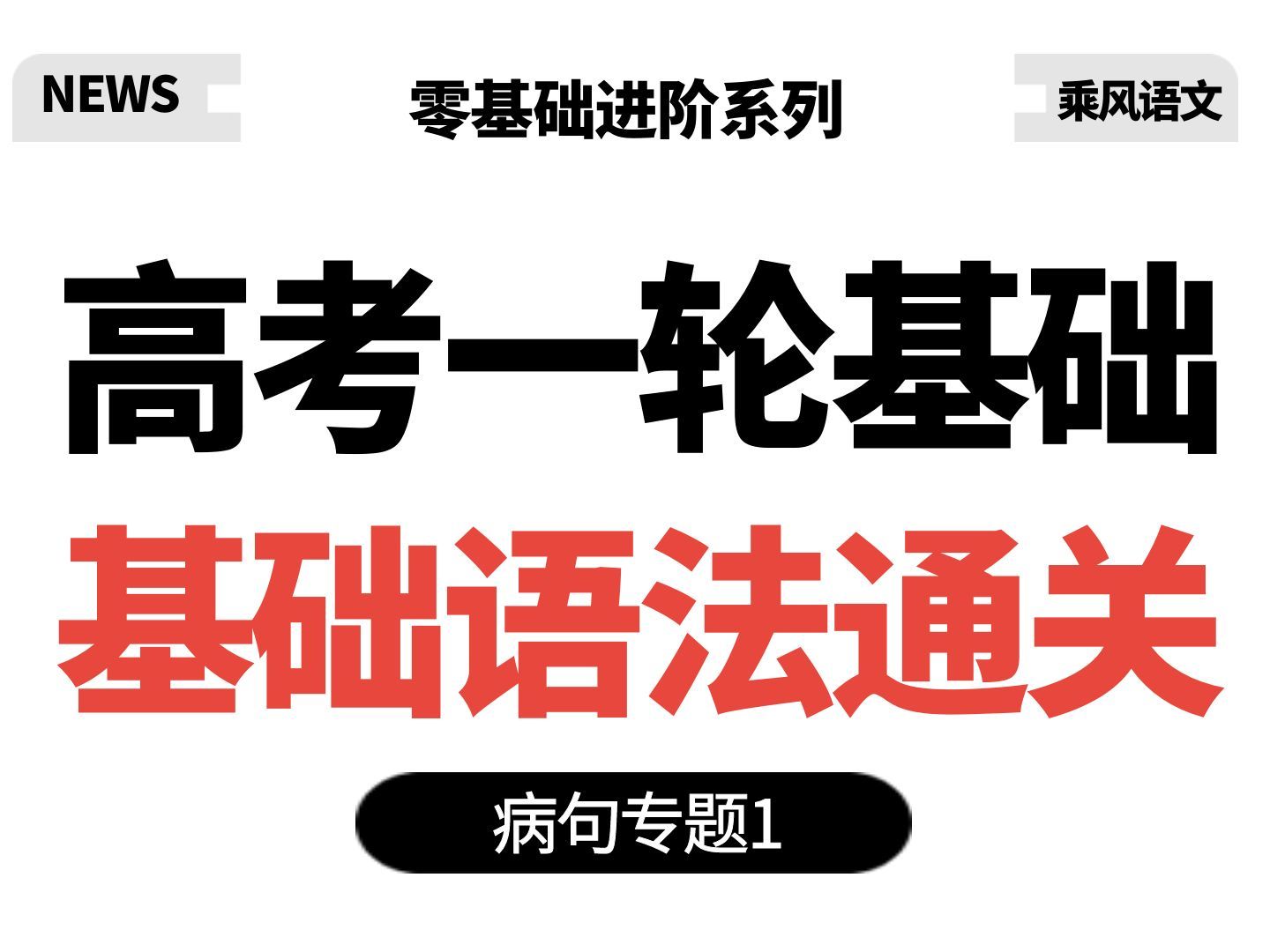 NEWS

零基础进阶系列

乘风语文

高考一轮基础

基础语法通关

病句专题1